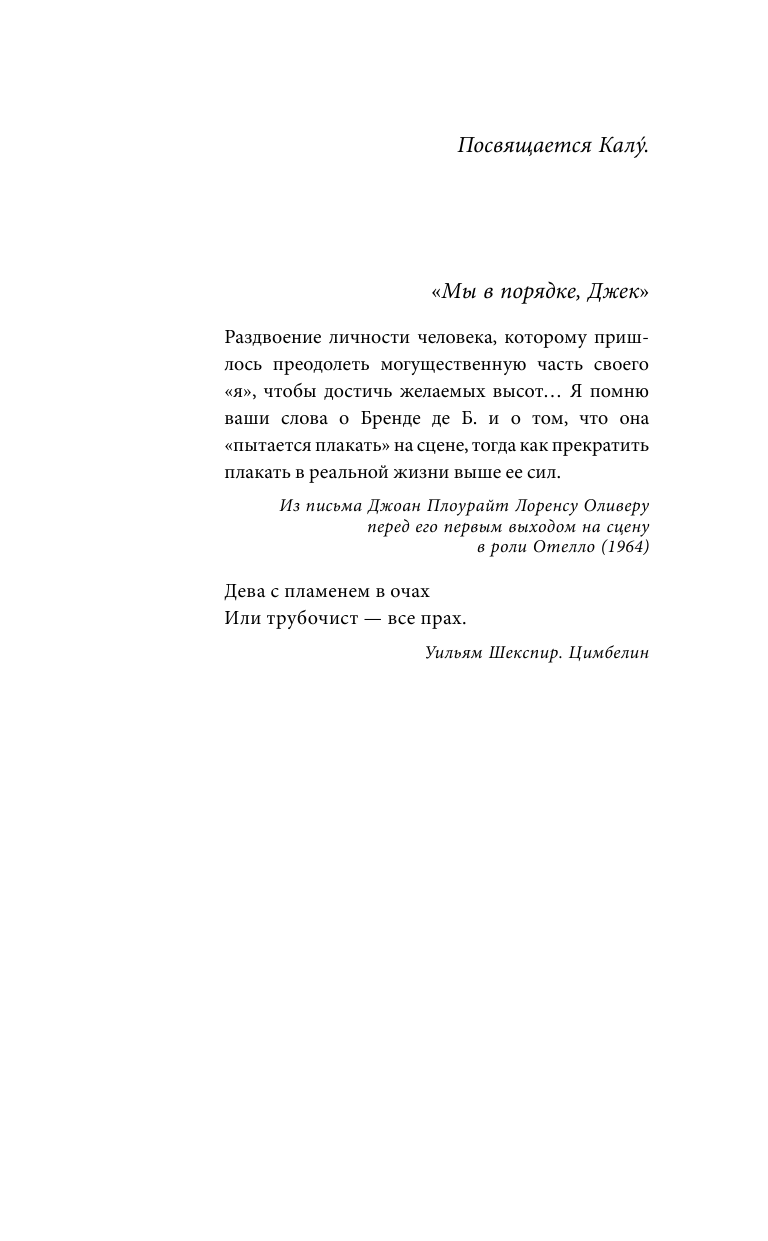 Посвящается Калу́.

«Мы в порядке, Джек»

Раздвоение личности человека, которому пришлось преодолеть могущественную часть своего «я», чтобы достичь желаемых высот… Я помню ваши слова о Бренде де Б. и о том, что она «пытается плакать» на сцене, тогда как прекратить плакать в реальной жизни выше ее сил.

Из письма Джоан Плоурайт Лоренсу Оливеру перед его первым выходом на сцену в роли Отелло (1964)

Дева с пламенем в очах
Или трубочист — все прах.

Уильям Шекспир. Цимбелин